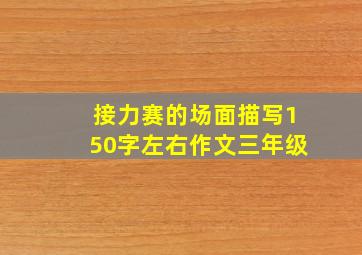 接力赛的场面描写150字左右作文三年级